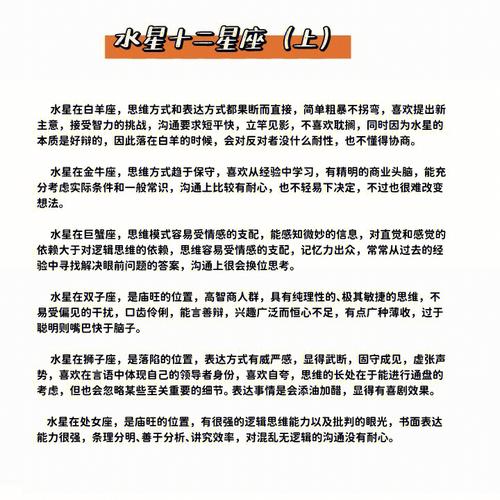 水星十二星座（上）

水星在白羊座，思维方式和表达方式都果断而直接，简单粗暴不拐弯，喜欢提出新主意，接受智力的挑战，沟通要求短平快，立竿见影，不喜欢耽搁，同时因为水星的本质是好辩的，因此落在白羊的时候，会对反对者没什么耐性，也不懂得协商。

水星在金牛座，思维方式趋于保守，喜欢从经验中学习，有精明的商业头脑，能充分考虑实际条件和一般常识，沟通上比较有耐心，也不轻易下决定，不过也很难改变想法。

水星在巨蟹座，思维模式容易受情感的支配，能感知微妙的信息，对直觉和感觉的依赖大于对逻辑思维的依赖，思维容易受情感的支配，记忆力出众，常常从过去的经验中寻找解决眼前问题的答案，沟通上很会换位思考。

水星在双子座，是庙旺的位置，高智商人群，具有纯理性的、极其敏捷的思维，不易受偏见的干扰，口齿伶俐，能言善辩，兴趣广泛而恒心不足，有点广种薄收，过于聪明则嘴巴快于脑子。

水星在狮子座，是落陷的位置，表达方式有威严感，显得武断，固守成见，虚张声势，喜欢在言语中体现自己的领导者身份，喜欢自夸，思维的长处在于能进行通盘的考虑，但也会忽略某些至关重要的细节。表达事情是会添油加醋，显得有喜剧效果。

水星在处女座，是庙旺的位置，有很强的逻辑思维能力以及批判的眼光，书面表达能力很强，条理分明、善于分析、讲究效率，对混乱无逻辑的沟通没有耐心。